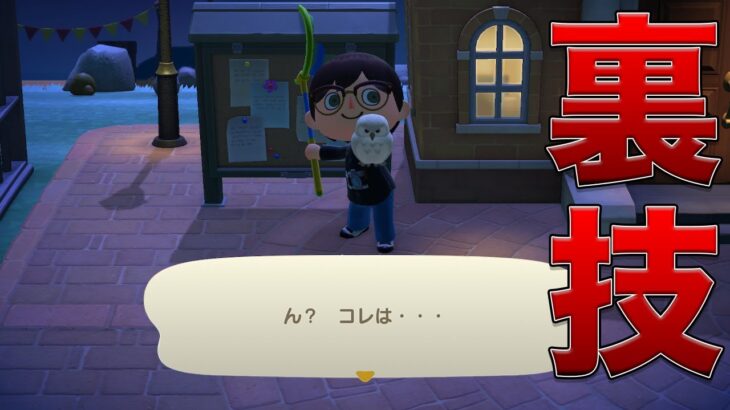 裏技

ん？　コレは・・・